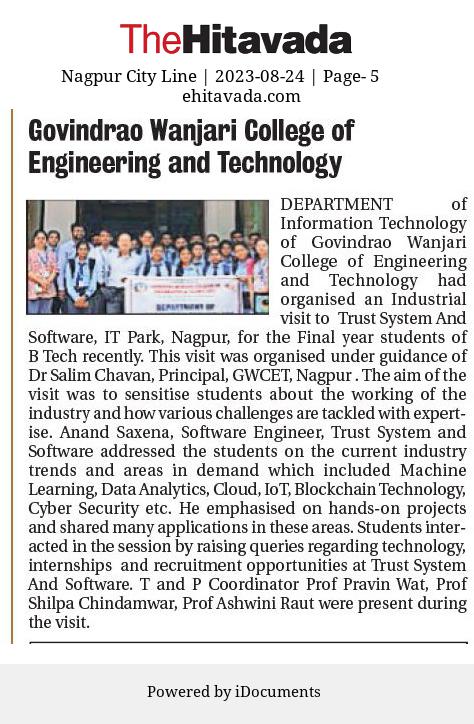 TheHitavada

Nagpur City Line | 2023-08-24 | Page- 5
ehitavada.com

Govindrao Wanjari College of Engineering and Technology

DEPARTMENT OF

DEPARTMENT of Information Technology of Govindrao Wanjari College of Engineering and Technology had organised an Industrial visit to Trust System And Software, IT Park, Nagpur, for the Final year students of B Tech recently. This visit was organised under guidance of Dr Salim Chavan, Principal, GWCET, Nagpur . The aim of the visit was to sensitise students about the working of the industry and how various challenges are tackled with expertise. Anand Saxena, Software Engineer, Trust System and Software addressed the students on the current industry trends and areas in demand which included Machine Learning, Data Analytics, Cloud, IoT, Blockchain Technology, Cyber Security etc. He emphasised on hands-on projects and shared many applications in these areas. Students interacted in the session by raising queries regarding technology, internships and recruitment opportunities at Trust System And Software. T and P Coordinator Prof Pravin Wat, Prof Shilpa Chindamwar, Prof Ashwini Raut were present during the visit.

Powered by iDocuments